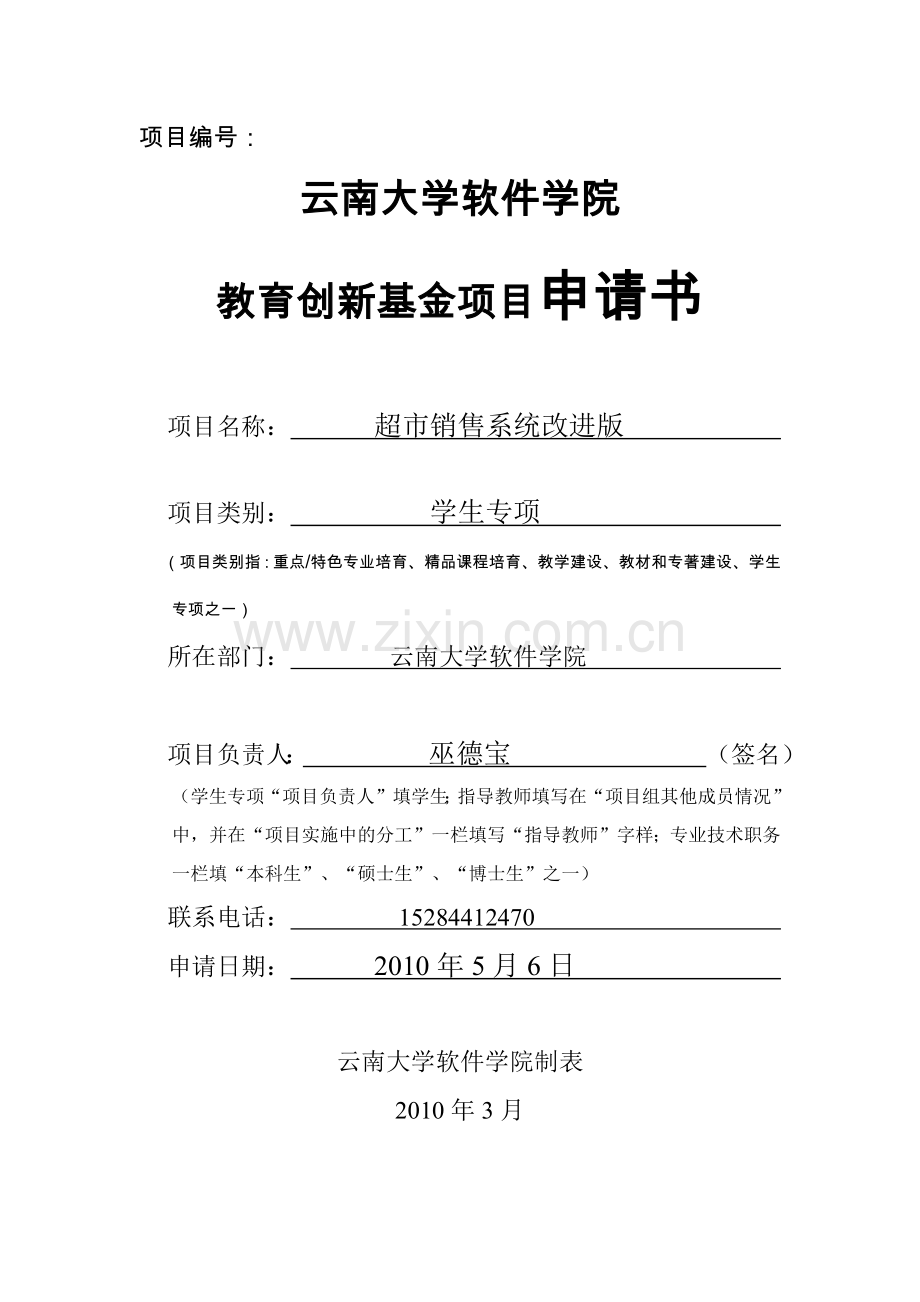 项目编号：

云南大学软件学院

教育创新基金项目申请书

项目名称：超市销售系统改进版

项目类别：学生专项

（项目类别指：重点/特色专业培育、精品课程培育、教学建设、教材和专著建设、学生专项之一）

www.zixin.com.cn

所在部门：云南大学软件学院

项目负责人：巫德宝（签名）

（学生专项“项目负责人”填学生；指导教师填写在“项目组其他成员情况”中，并在“项目实施中的分工”一栏填写“指导教师”字样；专业技术职务一栏填“本科生”、“硕士生”、“博士生”之一）

联系电话：15284412470

申请日期：2010 年 5 月 6 日

云南大学软件学院制表

2010 年 3 月